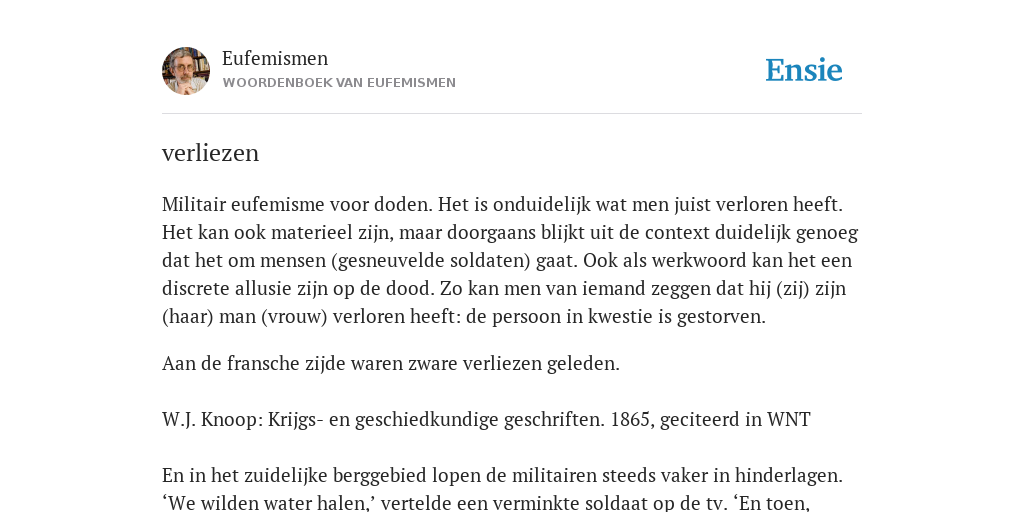 Eufemismen
WOORDENBOEK VAN EUFEMISMEN

Ensie

verliezen

Militair eufemisme voor doden. Het is onduidelijk wat men juist verloren heeft. Het kan ook materieel zijn, maar doorgaans blijkt uit de context duidelijk genoeg dat het om mensen (gesneuvelde soldaten) gaat. Ook als werkwoord kan het een discrete allusie zijn op de dood. Zo kan men van iemand zeggen dat hij (zij) zijn (haar) man (vrouw) verloren heeft: de persoon in kwestie is gestorven.

Aan de fransche zijde waren zware verliezen geleden.

W.J. Knoop: Krijgs- en geschiedkundige geschriften. 1865, geciteerd in WNT

En in het zuidelijke berggebied lopen de militairen steeds vaker in hinderlagen. ‘We wilden water halen,’ vertelde een verminkte soldaat op de tv. ‘En toen,